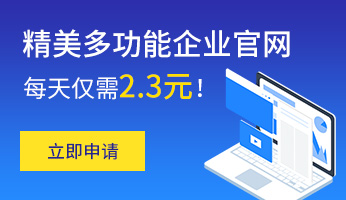 精美多功能企业官网

每天仅需2.3元！

立即申请